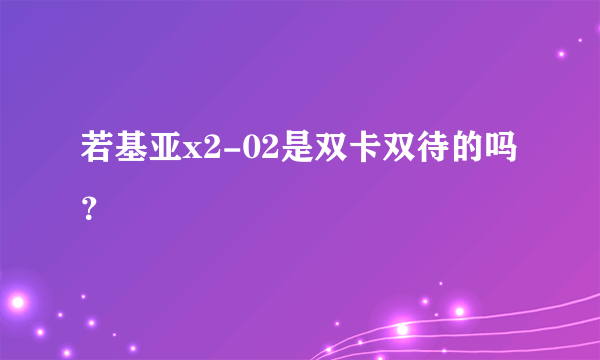 若基亚x2-02是双卡双待的吗？